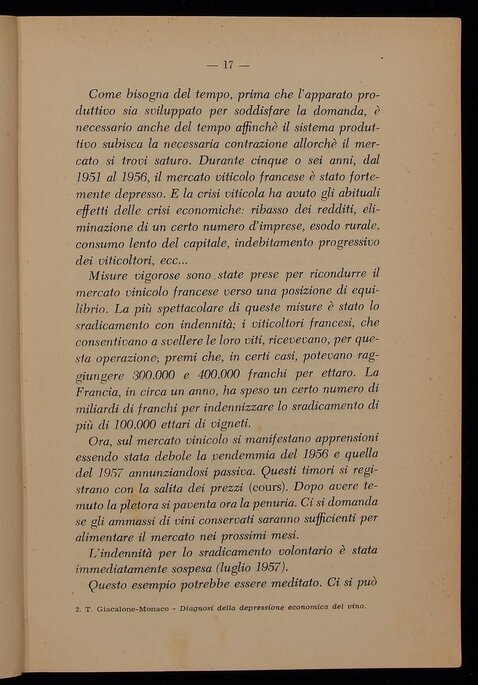 — 17 —

Come bisogna del tempo, prima che l'apparato produttivo sia sviluppato per soddisfare la domanda, è necessario anche del tempo affinchè il sistema produttivo subisca la necessaria contrazione allorchè il mercato si trovi saturo. Durante cinque o sei anni, dal 1951 al 1956, il mercato viticolo francese è stato fortemente depresso. E la crisi viticola ha avuto gli abituali effetti delle crisi economiche: ribasso dei redditi, eliminazione di un certo numero d'imprese, esodo rurale, consumo lento del capitale, indebitamento progressivo dei viticoltori, ecc...

Misure vigorose sono state prese per ricondurre il mercato vinicolo francese verso una posizione di equilibrio. La più spettacolare di queste misure è stato lo sradicamento con indennità; i viticoltori francesi, che consentivano a svellere le loro viti, ricevevano, per questa operazione, premi che, in certi casi, potevano raggiungere 300.000 e 400.000 franchi per ettaro. La Francia, in circa un anno, ha speso un certo numero di miliardi di franchi per indennizzare lo sradicamento di più di 100.000 ettari di vigneti.

Ora, sul mercato vinicolo si manifestano apprensioni essendo stata debole la vendemmia del 1956 e quella del 1957 annunziandosi passiva. Questi timori si registrano con la salita dei prezzi (cours). Dopo avere temuto la pletora si paventa ora la penuria. Ci si domanda se gli ammassi di vini conservati saranno sufficienti per alimentare il mercato nei prossimi mesi.

L'indennità per lo sradicamento volontario è stata immediatamente sospesa (luglio 1957).

Questo esempio potrebbe essere meditato. Ci si può

2. T. Giacalone-Monaco - Diagnosi della depressione economica del vino.